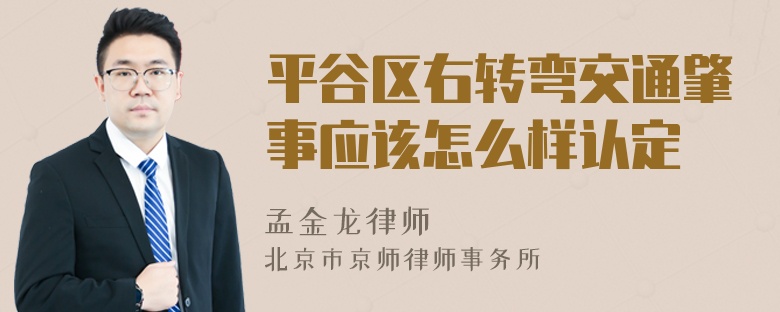 平谷区右转弯交通肇事应该怎么样认定

孟金龙律师
北京市京师律师事务所